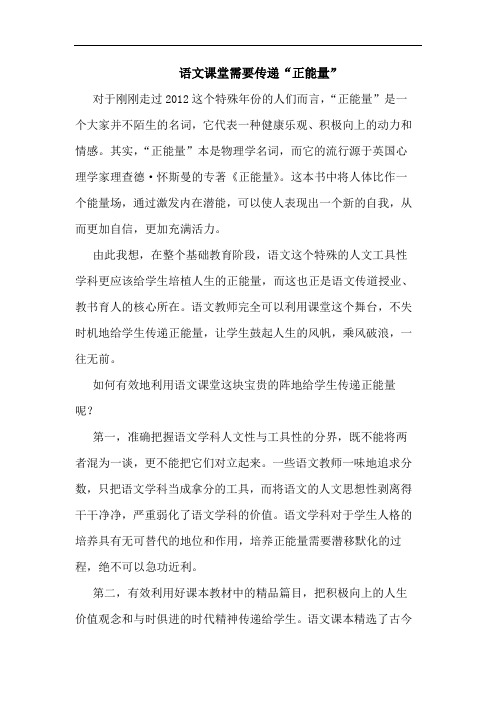 语文课堂需要传递“正能量”

对于刚刚走过2012这个特殊年份的人们而言，“正能量”是一个大家并不陌生的名词，它代表一种健康乐观、积极向上的动力和情感。其实，“正能量”本是物理学名词，而它的流行源于英国心理学家理查德·怀斯曼的专著《正能量》。这本书中将人体比作一个能量场，通过激发内在潜能，可以使人表现出一个新的自我，从而更加自信，更加充满活力。

由此我想，在整个基础教育阶段，语文这个特殊的人文工具性学科更应该给学生培植人生的正能量，而这也正是语文传道授业、教书育人的核心所在。语文教师完全可以利用课堂这个舞台，不失时机地给学生传递正能量，让学生鼓起人生的风帆，乘风破浪，一往无前。

如何有效地利用语文课堂这块宝贵的阵地给学生传递正能量呢？

第一，准确把握语文学科人文性与工具性的分界，既不能将两者混为一谈，更不能把它们对立起来。一些语文教师一味地追求分数，只把语文学科当成拿分的工具，而将语文的人文思想性剥离得干干净净，严重弱化了语文学科的价值。语文学科对于学生人格的培养具有无可替代的地位和作用，培养正能量需要潜移默化的过程，绝不可以急功近利。

第二，有效利用好课本教材中的精品篇目，把积极向上的人生价值观念和与时俱进的时代精神传递给学生。语文课本精选了古今